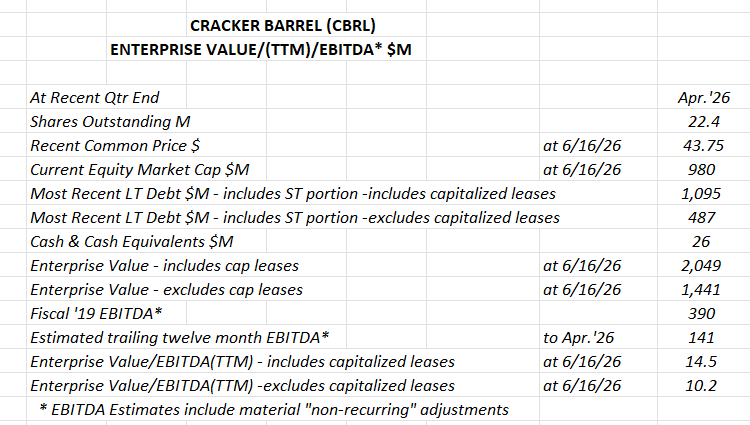 CRACKER BARREL (CBRL)
ENTERPRISE VALUE/(TTM)/EBITDA* $M

| | | |
|---|---|---|
| At Recent Qtr End | | Apr.'26 |
| Shares Outstanding M | | 22.4 |
| Recent Common Price $ | at 6/16/26 | 43.75 |
| Current Equity Market Cap $M | at 6/16/26 | 980 |
| Most Recent LT Debt $M - includes ST portion -includes capitalized leases | | 1,095 |
| Most Recent LT Debt $M - includes ST portion -excludes capitalized leases | | 487 |
| Cash & Cash Equivalents $M | | 26 |
| Enterprise Value - includes cap leases | at 6/16/26 | 2,049 |
| Enterprise Value - excludes cap leases | at 6/16/26 | 1,441 |
| Fiscal '19 EBITDA* | | 390 |
| Estimated trailing twelve month EBITDA* | to Apr.'26 | 141 |
| Enterprise Value/EBITDA(TTM) - includes capitalized leases | at 6/16/26 | 14.5 |
| Enterprise Value/EBITDA(TTM) -excludes capitalized leases | at 6/16/26 | 10.2 |

* EBITDA Estimates include material "non-recurring" adjustments